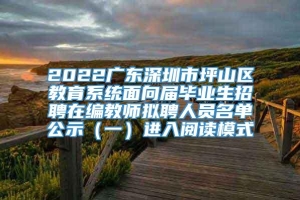 2022广东深圳市坪山区教育系统面向届毕业生招聘在编教师拟聘人员名单公示（一）进入阅读模式